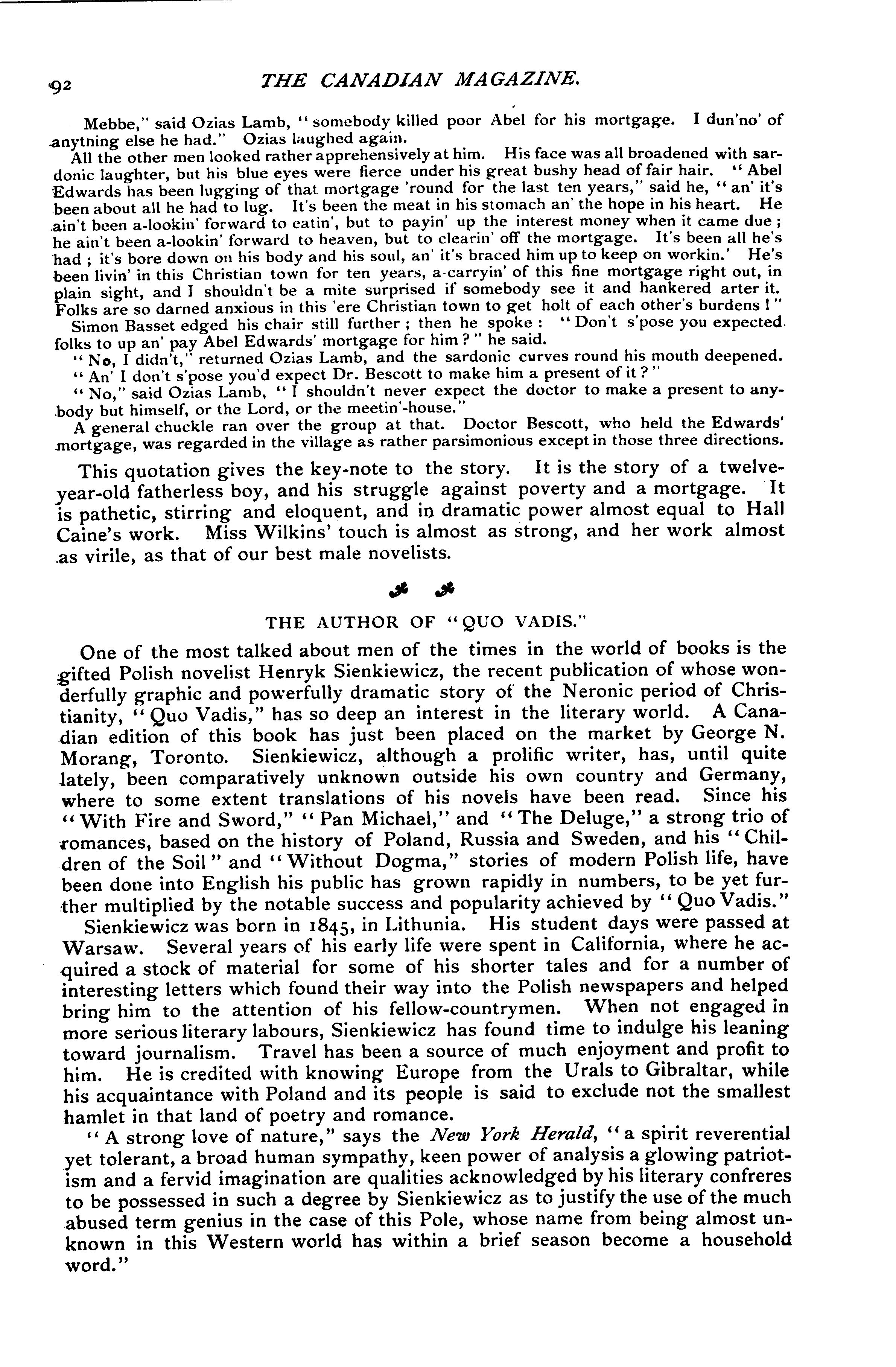 92 THE CANADIAN MAGAZINE.

Mebbe," said Ozias Lamb, "somebody killed poor Abel for his mortgage. I dun'no' of anytning else he had." Ozias laughed again.

All the other men looked rather apprehensively at him. His face was all broadened with sardonic laughter, but his blue eyes were fierce under his great bushy head of fair hair. "Abel Edwards has been lugging of that mortgage 'round for the last ten years," said he, "an' it's been about all he had to lug. It's been the meat in his stomach an' the hope in his heart. He ain't been a-lookin' forward to eatin', but to payin' up the interest money when it came due; he ain't been a-lookin' forward to heaven, but to clearin' off the mortgage. It's been all he's had; it's bore down on his body and his soul, an' it's braced him up to keep on workin.' He's been livin' in this Christian town for ten years, a-carryin' of this fine mortgage right out, in plain sight, and I shouldn't be a mite surprised if somebody see it and hankered arter it. Folks are so darned anxious in this 'ere Christian town to get holt of each other's burdens!"

Simon Basset edged his chair still further; then he spoke: "Don't s'pose you expected folks to up an' pay Abel Edwards' mortgage for him?" he said.

"No, I didn't," returned Ozias Lamb, and the sardonic curves round his mouth deepened. "An' I don't s'pose you'd expect Dr. Bescott to make him a present of it?"

"No," said Ozias Lamb, "I shouldn't never expect the doctor to make a present to anybody but himself, or the Lord, or the meetin'-house."

A general chuckle ran over the group at that. Doctor Bescott, who held the Edwards' mortgage, was regarded in the village as rather parsimonious except in those three directions.

This quotation gives the key-note to the story. It is the story of a twelve-year-old fatherless boy, and his struggle against poverty and a mortgage. It is pathetic, stirring and eloquent, and in dramatic power almost equal to Hall Caine's work. Miss Wilkins' touch is almost as strong, and her work almost as virile, as that of our best male novelists.

THE AUTHOR OF "QUO VADIS."

One of the most talked about men of the times in the world of books is the gifted Polish novelist Henryk Sienkiewicz, the recent publication of whose wonderfully graphic and powerfully dramatic story of the Neronic period of Christianity, "Quo Vadis," has so deep an interest in the literary world. A Canadian edition of this book has just been placed on the market by George N. Morang, Toronto. Sienkiewicz, although a prolific writer, has, until quite lately, been comparatively unknown outside his own country and Germany, where to some extent translations of his novels have been read. Since his "With Fire and Sword," "Pan Michael," and "The Deluge," a strong trio of romances, based on the history of Poland, Russia and Sweden, and his "Children of the Soil" and "Without Dogma," stories of modern Polish life, have been done into English his public has grown rapidly in numbers, to be yet further multiplied by the notable success and popularity achieved by "Quo Vadis."

Sienkiewicz was born in 1845, in Lithunia. His student days were passed at Warsaw. Several years of his early life were spent in California, where he acquired a stock of material for some of his shorter tales and for a number of interesting letters which found their way into the Polish newspapers and helped bring him to the attention of his fellow-countrymen. When not engaged in more serious literary labours, Sienkiewicz has found time to indulge his leaning toward journalism. Travel has been a source of much enjoyment and profit to him. He is credited with knowing Europe from the Urals to Gibraltar, while his acquaintance with Poland and its people is said to exclude not the smallest hamlet in that land of poetry and romance.

"A strong love of nature," says the New York Herald, "a spirit reverential yet tolerant, a broad human sympathy, keen power of analysis a glowing patriotism and a fervid imagination are qualities acknowledged by his literary confreres to be possessed in such a degree by Sienkiewicz as to justify the use of the much abused term genius in the case of this Pole, whose name from being almost unknown in this Western world has within a brief season become a household word."